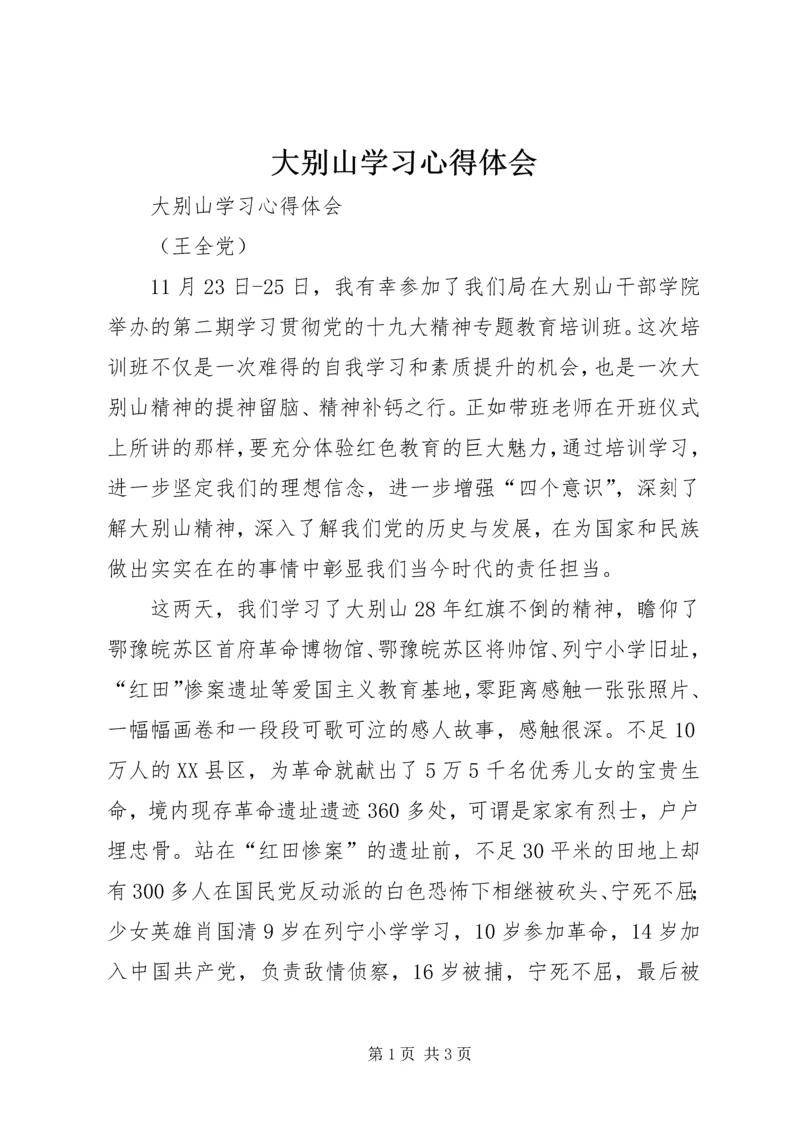 大别山学习心得体会

大别山学习心得体会

（王全党）

11月23日-25日，我有幸参加了我们局在大别山干部学院举办的第二期学习贯彻党的十九大精神专题教育培训班。这次培训班不仅是一次难得的自我学习和素质提升的机会，也是一次大别山精神的提神留脑、精神补钙之行。正如带班老师在开班仪式上所讲的那样，要充分体验红色教育的巨大魅力，通过培训学习，进一步坚定我们的理想信念，进一步增强“四个意识”，深刻了解大别山精神，深入了解我们党的历史与发展，在为国家和民族做出实实在在的事情中彰显我们当今时代的责任担当。

这两天，我们学习了大别山28年红旗不倒的精神，瞻仰了鄂豫皖苏区首府革命博物馆、鄂豫皖苏区将帅馆、列宁小学旧址，“红田”惨案遗址等爱国主义教育基地，零距离感触一张张照片、一幅幅画卷和一段段可歌可泣的感人故事，感触很深。不足10万人的XX县区，为革命就献出了5万5千名优秀儿女的宝贵生命，境内现存革命遗址遗迹360多处，可谓是家家有烈士，户户埋忠骨。站在“红田惨案”的遗址前，不足30平米的田地上却有300多人在国民党反动派的白色恐怖下相继被砍头、宁死不屈；少女英雄肖国清9岁在列宁小学学习，10岁参加革命，14岁加入中国共产党，负责敌情侦察，16岁被捕，宁死不屈，最后被

第1页 共3页